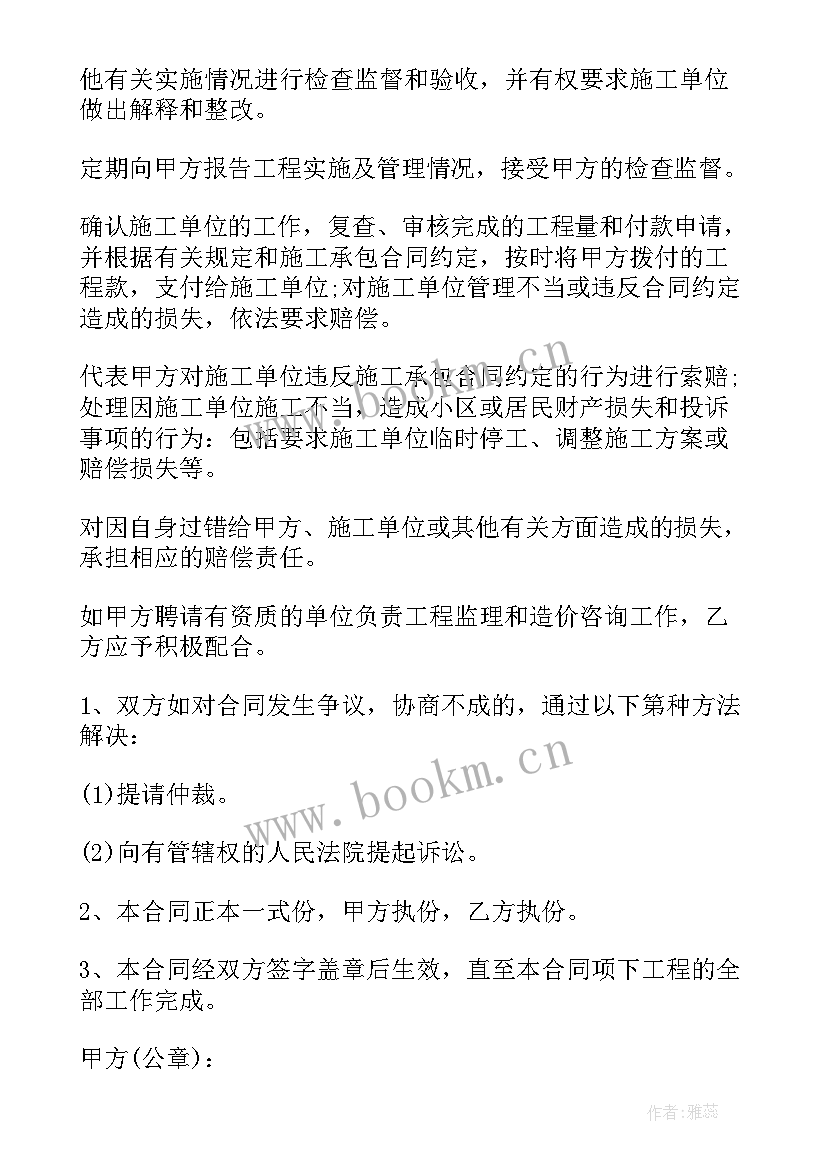 他有关实施情况进行检查监督和验收，并有权要求施工单位做出解释和整改。

定期向甲方报告工程实施及管理情况，接受甲方的检查监督。

确认施工单位的工作，复查、审核完成的工程量和付款申请，并根据有关规定和施工承包合同约定，按时将甲方拨付的工程款，支付给施工单位;对施工单位管理不当或违反合同约定造成的损失，依法要求赔偿。

代表甲方对施工单位违反施工承包合同约定的行为进行索赔;处理因施工单位施工不当，造成小区或居民财产损失和投诉事项的行为：包括要求施工单位临时停工、调整施工方案或赔偿损失等。

对因自身过错给甲方、施工单位或其他有关方面造成的损失，承担相应的赔偿责任。

如甲方聘请有资质的单位负责工程监理和造价咨询工作，乙方应予积极配合。

1、双方如对合同发生争议，协商不成的，通过以下第种方法解决:

(1)提请仲裁。

(2)向有管辖权的人民法院提起诉讼。

2、本合同正本一式份，甲方执份，乙方执份。

3、本合同经双方签字盖章后生效，直至本合同项下工程的全部工作完成。

甲方(公章)：

www.bookm.cn

作者：雅蕊